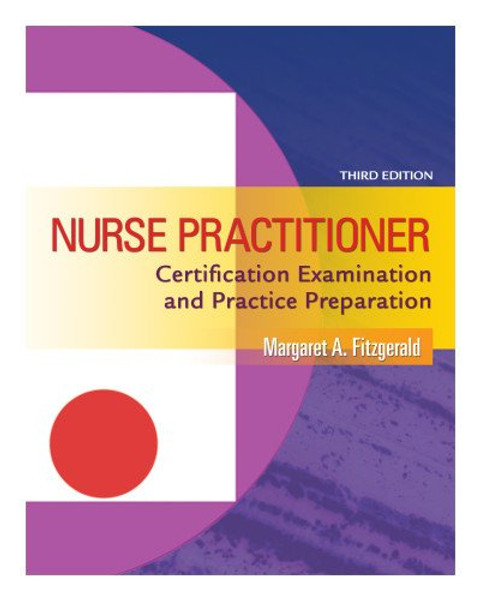 THIRD EDITION

NURSE PRACTITIONER

Certification Examination and Practice Preparation

Margaret A. Fitzgerald